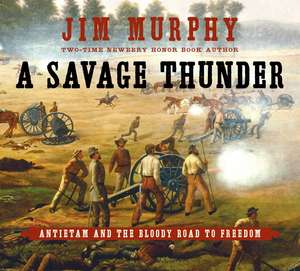 JIM MURPHY

TWO-TIME NEWBERY HONOR BOOK AUTHOR

A SAVAGE THUNDER

ANTIETAM AND THE BLOODY ROAD TO FREEDOM